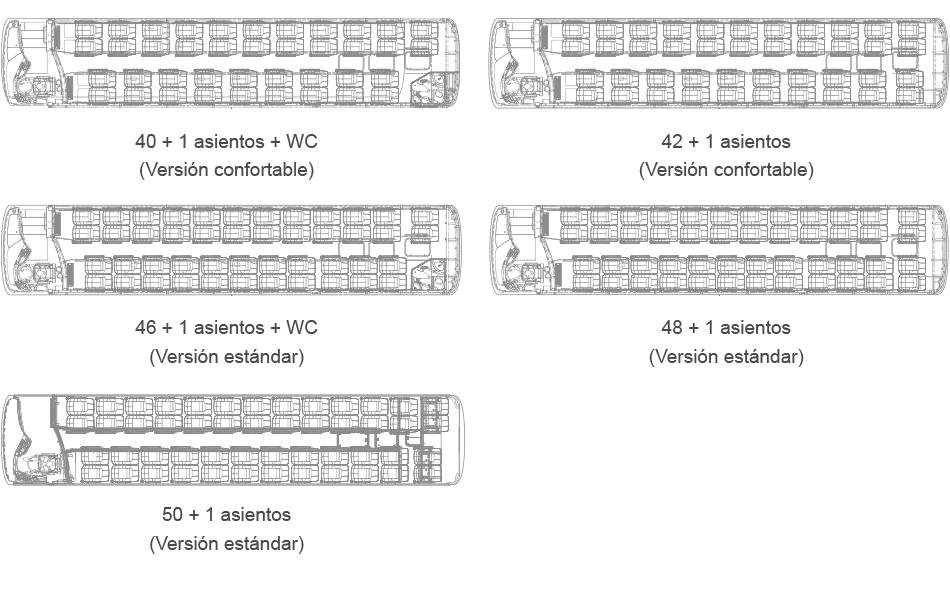 40 + 1 asientos + WC
(Versión confortable)

42 + 1 asientos
(Versión confortable)

46 + 1 asientos + WC
(Versión estándar)

48 + 1 asientos
(Versión estándar)

50 + 1 asientos
(Versión estándar)